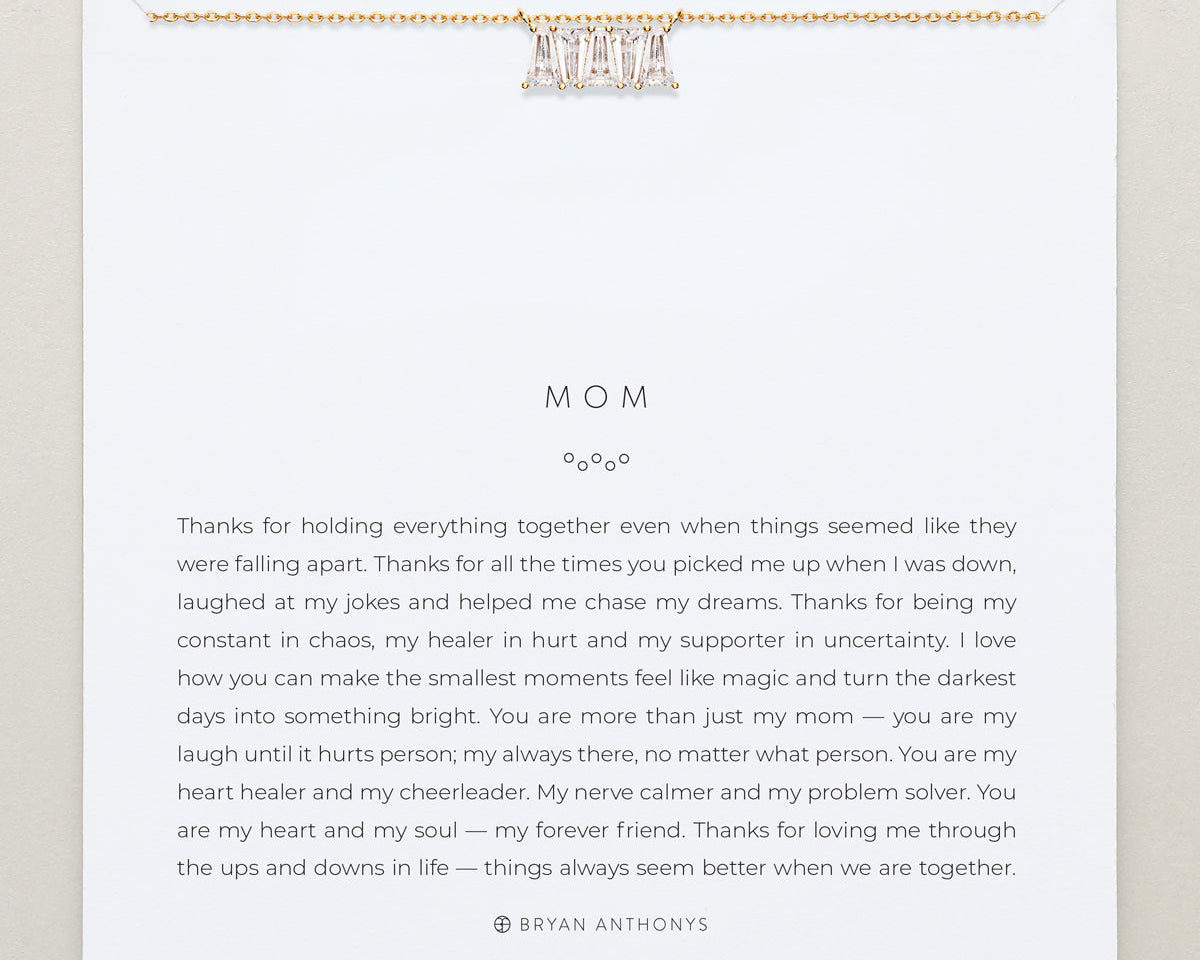 MOM

Thanks for holding everything together even when things seemed like they were falling apart. Thanks for all the times you picked me up when I was down, laughed at my jokes and helped me chase my dreams. Thanks for being my constant in chaos, my healer in hurt and my supporter in uncertainty. I love how you can make the smallest moments feel like magic and turn the darkest days into something bright. You are more than just my mom — you are my laugh until it hurts person; my always there, no matter what person. You are my heart healer and my cheerleader. My nerve calmer and my problem solver. You are my heart and my soul — my forever friend. Thanks for loving me through the ups and downs in life — things always seem better when we are together.

BRYAN ANTHONYS